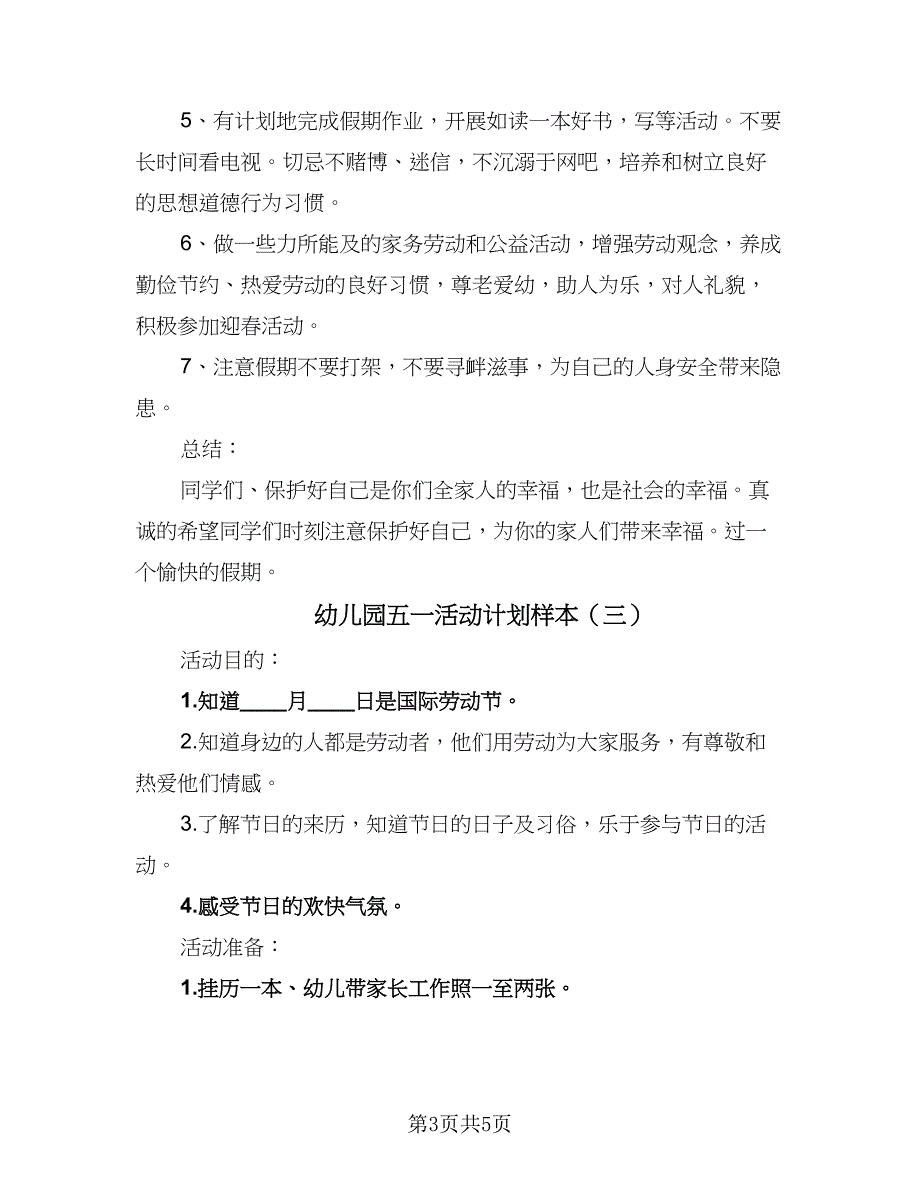 5、有计划地完成假期作业，开展如读一本好书，写等活动。不要长时间看电视。切忌不赌博、迷信，不沉溺于网吧，培养和树立良好的思想道德行为习惯。

6、做一些力所能及的家务劳动和公益活动，增强劳动观念，养成勤俭节约、热爱劳动的良好习惯，尊老爱幼，助人为乐，对人礼貌，积极参加迎春活动。

7、注意假期不要打架，不要寻衅滋事，为自己的人身安全带来隐患。

总结：

同学们、保护好自己是你们全家人的幸福，也是社会的幸福。真诚的希望同学们时刻注意保护好自己，为你的家人们带来幸福。过一个愉快的假期。

幼儿园五一活动计划样本（三）

活动目的：

1.知道____月____日是国际劳动节。

2.知道身边的人都是劳动者，他们用劳动为大家服务，有尊敬和热爱他们情感。

3.了解节日的来历，知道节日的日子及习俗，乐于参与节日的活动。

4.感受节日的欢快气氛。

活动准备：

1.挂历一本、幼儿带家长工作照一至两张。

第3页共5页